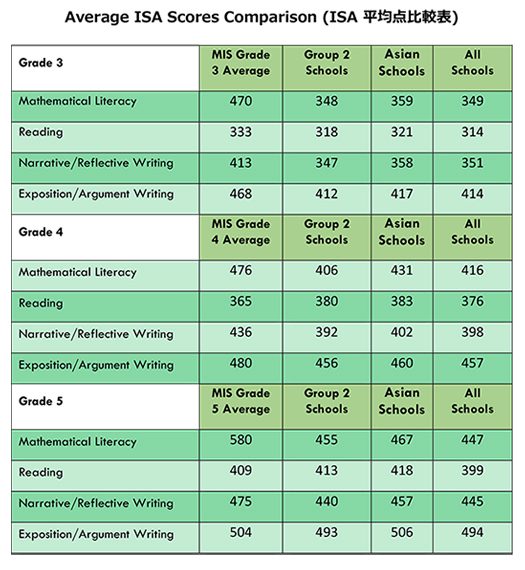 Average ISA Scores Comparison (ISA 平均点比較表)

| Grade 3 | MIS Grade 3 Average | Group 2 Schools | Asian Schools | All Schools |
|---|---|---|---|---|
| Mathematical Literacy | 470 | 348 | 359 | 349 |
| Reading | 333 | 318 | 321 | 314 |
| Narrative/Reflective Writing | 413 | 347 | 358 | 351 |
| Exposition/Argument Writing | 468 | 412 | 417 | 414 |
| Grade 4 | MIS Grade 4 Average | Group 2 Schools | Asian Schools | All Schools |
| Mathematical Literacy | 476 | 406 | 431 | 416 |
| Reading | 365 | 380 | 383 | 376 |
| Narrative/Reflective Writing | 436 | 392 | 402 | 398 |
| Exposition/Argument Writing | 480 | 456 | 460 | 457 |
| Grade 5 | MIS Grade 5 Average | Group 2 Schools | Asian Schools | All Schools |
| Mathematical Literacy | 580 | 455 | 467 | 447 |
| Reading | 409 | 413 | 418 | 399 |
| Narrative/Reflective Writing | 475 | 440 | 457 | 445 |
| Exposition/Argument Writing | 504 | 493 | 506 | 494 |